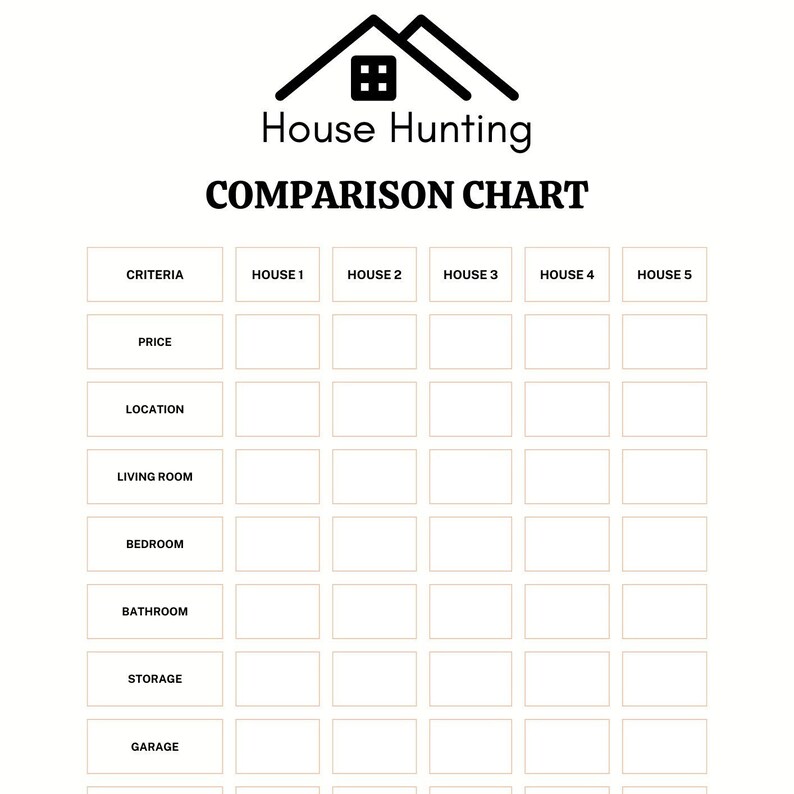 House Hunting

COMPARISON CHART

| CRITERIA | HOUSE 1 | HOUSE 2 | HOUSE 3 | HOUSE 4 | HOUSE 5 |
|---|---|---|---|---|---|
| PRICE | | | | | |
| LOCATION | | | | | |
| LIVING ROOM | | | | | |
| BEDROOM | | | | | |
| BATHROOM | | | | | |
| STORAGE | | | | | |
| GARAGE | | | | | |